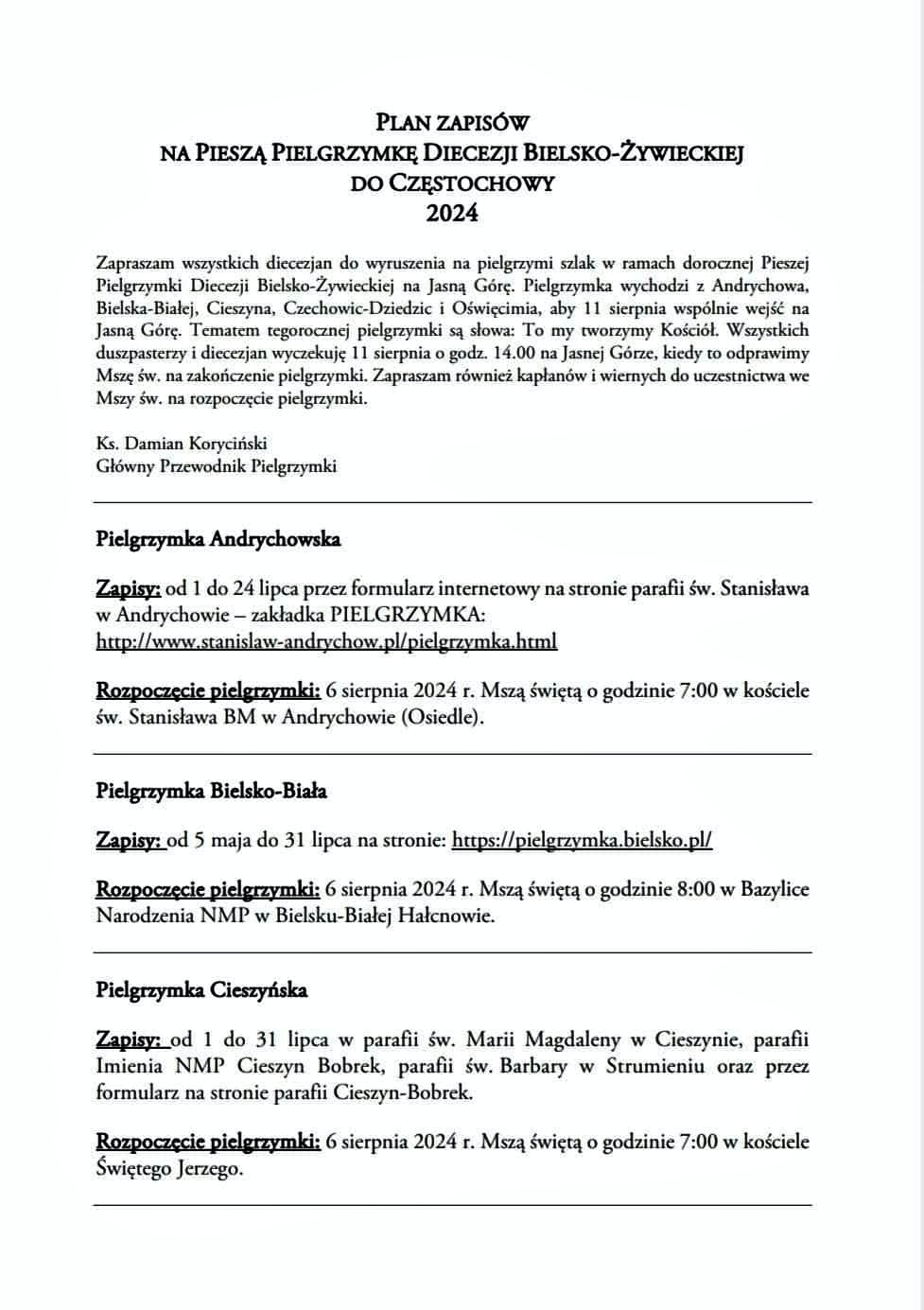 PLAN ZAPISÓW
NA PIESZĄ PIELGRZYMKĘ DIECEZJI BIELSKO-ŻYWIECKIEJ
DO CZĘSTOCHOWY
2024

Zapraszam wszystkich diecezjan do wyruszenia na pielgrzymi szlak w ramach dorocznej Pieszej Pielgrzymki Diecezji Bielsko-Żywieckiej na Jasną Górę. Pielgrzymka wychodzi z Andrychowa, Bielska-Białej, Cieszyna, Czechowic-Dziedzic i Oświęcimia, aby 11 sierpnia wspólnie wejść na Jasną Górę. Tematem tegorocznej pielgrzymki są słowa: To my tworzymy Kościół. Wszystkich duszpasterzy i diecezjan wyczekuję 11 sierpnia o godz. 14.00 na Jasnej Górze, kiedy to odprawimy Mszę św. na zakończenie pielgrzymki. Zapraszam również kapłanów i wiernych do uczestnictwa we Mszy św. na rozpoczęcie pielgrzymki.

Ks. Damian Koryciński
Główny Przewodnik Pielgrzymki

Pielgrzymka Andrychowska

Zapisy: od 1 do 24 lipca przez formularz internetowy na stronie parafii św. Stanisława w Andrychowie – zakładka PIELGRZYMKA:
http://www.stanislaw-andrychow.pl/pielgrzymka.html

Rozpoczęcie pielgrzymki: 6 sierpnia 2024 r. Mszą świętą o godzinie 7:00 w kościele św. Stanisława BM w Andrychowie (Osiedle).

Pielgrzymka Bielsko-Biała

Zapisy: od 5 maja do 31 lipca na stronie: https://pielgrzymka.bielsko.pl/

Rozpoczęcie pielgrzymki: 6 sierpnia 2024 r. Mszą świętą o godzinie 8:00 w Bazylice Narodzenia NMP w Bielsku-Białej Hałcnowie.

Pielgrzymka Cieszyńska

Zapisy: od 1 do 31 lipca w parafii św. Marii Magdaleny w Cieszynie, parafii Imienia NMP Cieszyn Bobrek, parafii św. Barbary w Strumieniu oraz przez formularz na stronie parafii Cieszyn-Bobrek.

Rozpoczęcie pielgrzymki: 6 sierpnia 2024 r. Mszą świętą o godzinie 7:00 w kościele Świętego Jerzego.